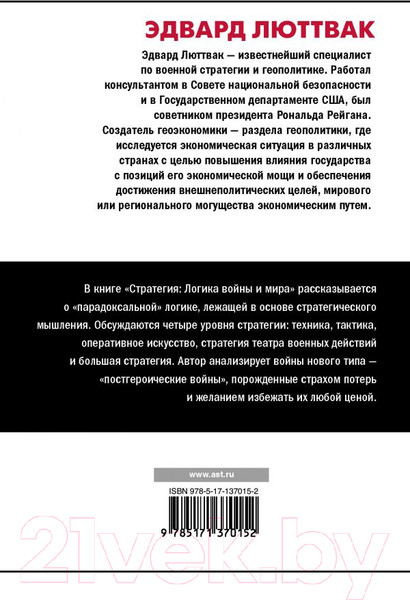 ЭДВАРД ЛЮТТВАК

Эдвард Люттвак — известнейший специалист по военной стратегии и геополитике. Работал консультантом в Совете национальной безопасности и в Государственном департаменте США, был советником президента Рональда Рейгана. Создатель геоэкономики — раздела геополитики, где исследуется экономическая ситуация в различных странах с целью повышения влияния государства с позиций его экономической мощи и обеспечения достижения внешнеполитических целей, мирового или регионального могущества экономическим путем.

В книге «Стратегия: Логика войны и мира» рассказывается о «парадоксальной» логике, лежащей в основе стратегического мышления. Обсуждаются четыре уровня стратегии: техника, тактика, оперативное искусство, стратегия театра военных действий и большая стратегия. Автор анализирует войны нового типа — «постгероические войны», порожденные страхом потерь и желанием избежать их любой ценой.

www.ast.ru

ISBN 978-5-17-137015-2

9 785171 370152

21vek.by